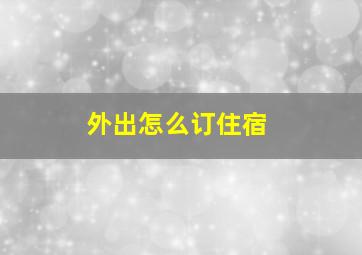 外出怎么订住宿